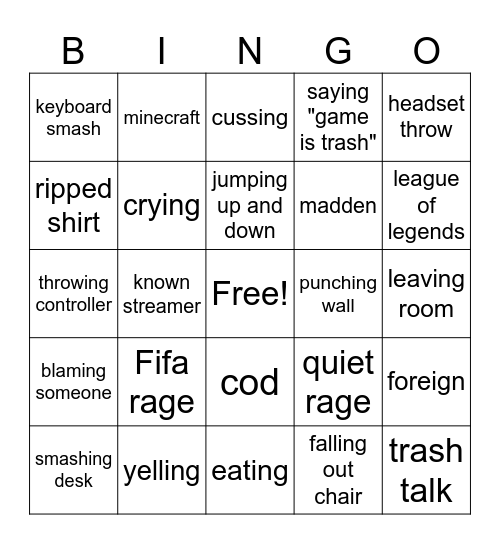 | B | I | N | G | O |
|---|---|---|---|---|
| keyboard smash | minecraft | cussing | saying "game is trash" | headset throw |
| ripped shirt | crying | jumping up and down | madden | league of legends |
| throwing controller | known streamer | Free! | punching wall | leaving room |
| blaming someone | Fifa rage | cod | quiet rage | foreign |
| smashing desk | yelling | eating | falling out chair | trash talk |